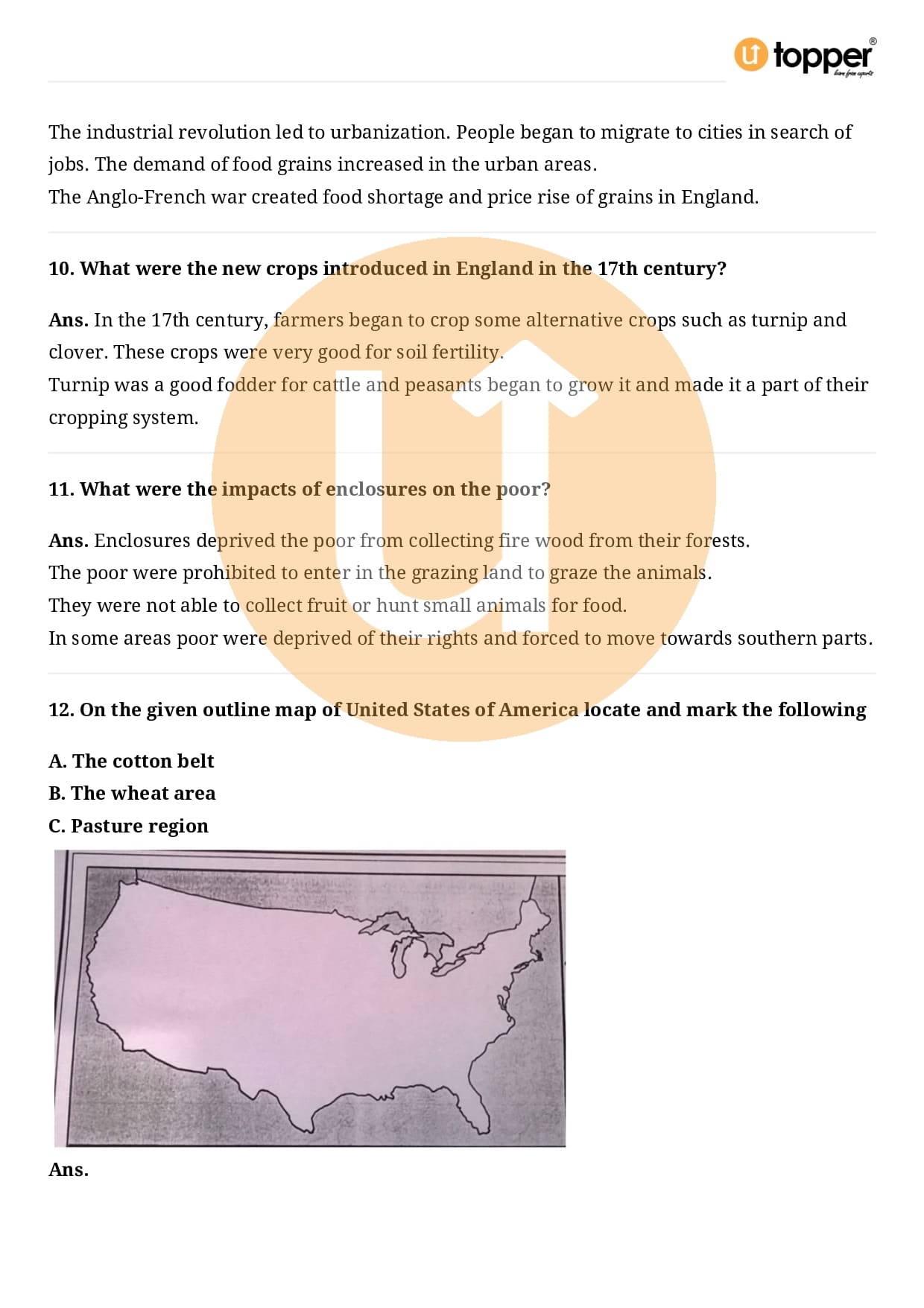 topper
learn from experts

The industrial revolution led to urbanization. People began to migrate to cities in search of jobs. The demand of food grains increased in the urban areas.
The Anglo-French war created food shortage and price rise of grains in England.

10. What were the new crops introduced in England in the 17th century?

Ans. In the 17th century, farmers began to crop some alternative crops such as turnip and clover. These crops were very good for soil fertility.
Turnip was a good fodder for cattle and peasants began to grow it and made it a part of their cropping system.

11. What were the impacts of enclosures on the poor?

Ans. Enclosures deprived the poor from collecting fire wood from their forests.
The poor were prohibited to enter in the grazing land to graze the animals.
They were not able to collect fruit or hunt small animals for food.
In some areas poor were deprived of their rights and forced to move towards southern parts.

12. On the given outline map of United States of America locate and mark the following

A. The cotton belt
B. The wheat area
C. Pasture region

Ans.